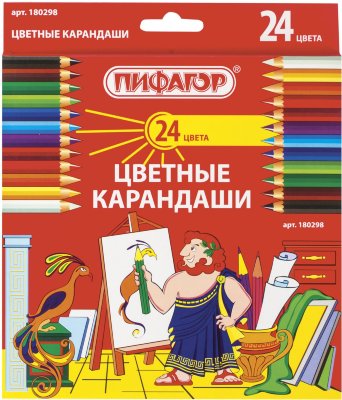 арт. 180298
ЦВЕТНЫЕ КАРАНДАШИ

24 ЦВЕТА

ПИФАГОР®

24 ЦВЕТА

ЦВЕТНЫЕ КАРАНДАШИ

арт. 180298